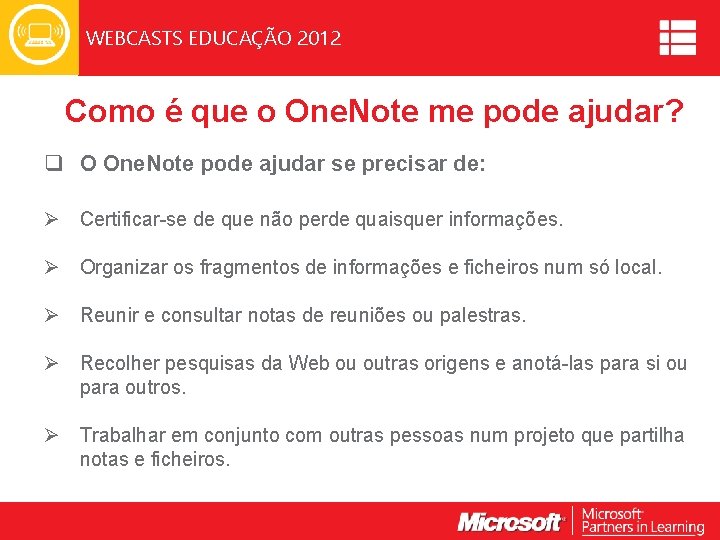 WEBCASTS EDUCAÇÃO 2012

Como é que o OneNote me pode ajudar?

❑ O OneNote pode ajudar se precisar de:

➢ Certificar-se de que não perde quaisquer informações.

➢ Organizar os fragmentos de informações e ficheiros num só local.

➢ Reunir e consultar notas de reuniões ou palestras.

➢ Recolher pesquisas da Web ou outras origens e anotá-las para si ou para outros.

➢ Trabalhar em conjunto com outras pessoas num projeto que partilha notas e ficheiros.

Microsoft

Microsoft Partners in Learning